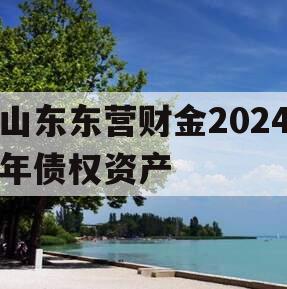 山东东营财金2024年债权资产